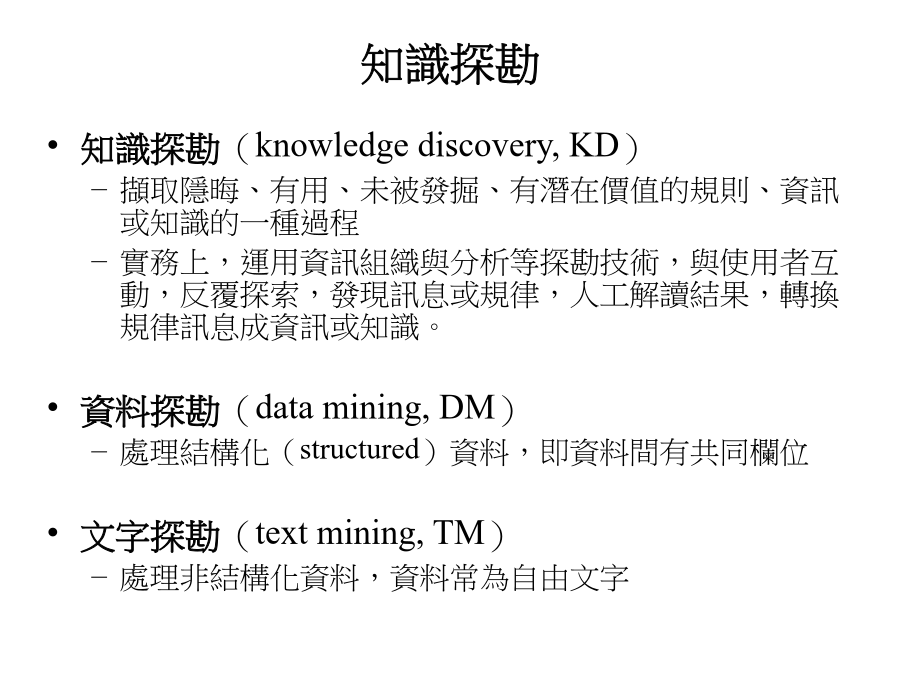 知識探勘

• 知識探勘（knowledge discovery, KD）
– 擷取隱晦、有用、未被發掘、有潛在價值的規則、資訊或知識的一種過程
– 實務上，運用資訊組織與分析等探勘技術，與使用者互動，反覆探索，發現訊息或規律，人工解讀結果，轉換規律訊息成資訊或知識。

• 資料探勘（data mining, DM）
– 處理結構化（structured）資料，即資料間有共同欄位

• 文字探勘（text mining, TM）
– 處理非結構化資料，資料常為自由文字